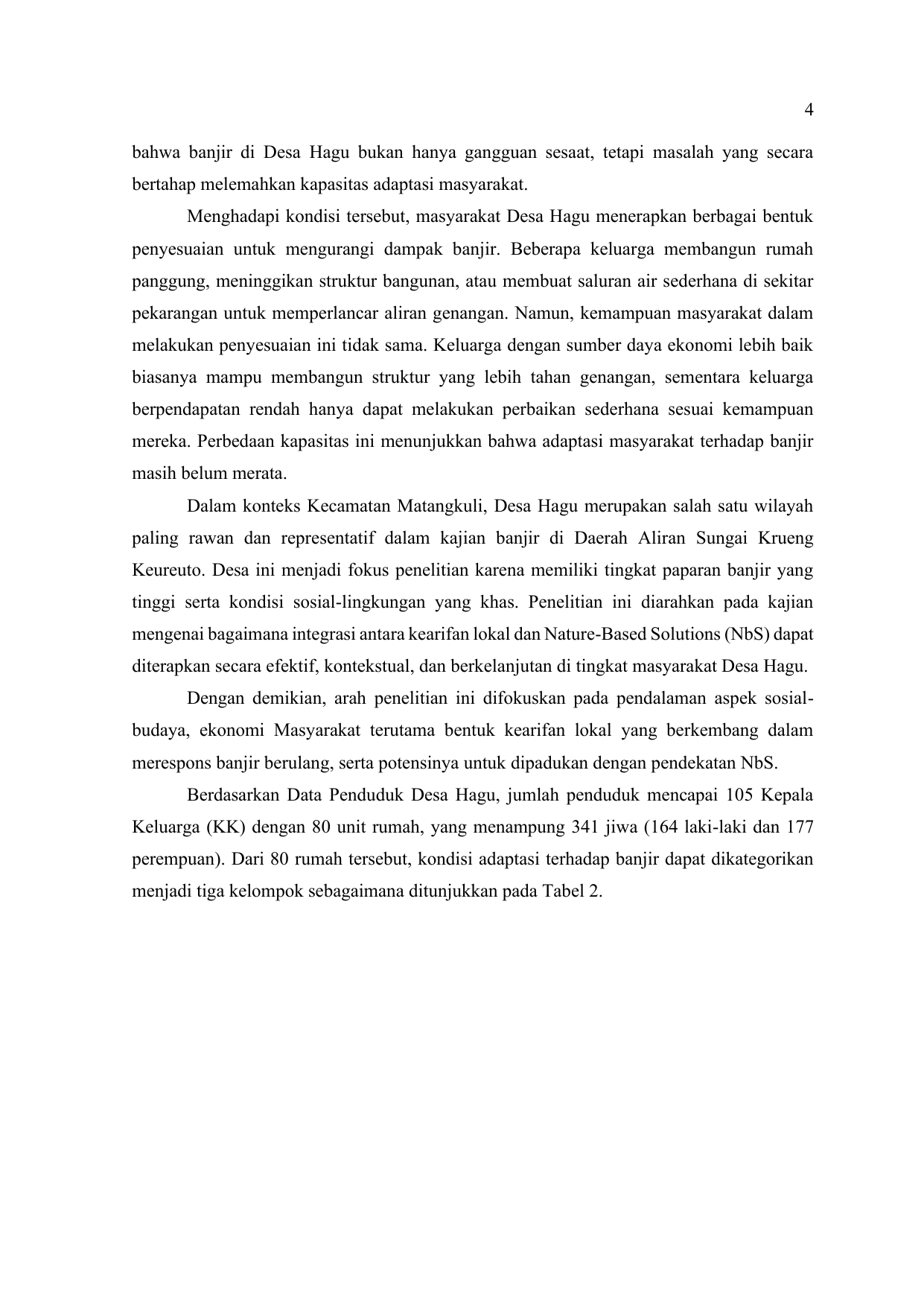 4

bahwa banjir di Desa Hagu bukan hanya gangguan sesaat, tetapi masalah yang secara bertahap melemahkan kapasitas adaptasi masyarakat.

Menghadapi kondisi tersebut, masyarakat Desa Hagu menerapkan berbagai bentuk penyesuaian untuk mengurangi dampak banjir. Beberapa keluarga membangun rumah panggung, meninggikan struktur bangunan, atau membuat saluran air sederhana di sekitar pekarangan untuk memperlancar aliran genangan. Namun, kemampuan masyarakat dalam melakukan penyesuaian ini tidak sama. Keluarga dengan sumber daya ekonomi lebih baik biasanya mampu membangun struktur yang lebih tahan genangan, sementara keluarga berpendapatan rendah hanya dapat melakukan perbaikan sederhana sesuai kemampuan mereka. Perbedaan kapasitas ini menunjukkan bahwa adaptasi masyarakat terhadap banjir masih belum merata.

Dalam konteks Kecamatan Matangkuli, Desa Hagu merupakan salah satu wilayah paling rawan dan representatif dalam kajian banjir di Daerah Aliran Sungai Krueng Keureuto. Desa ini menjadi fokus penelitian karena memiliki tingkat paparan banjir yang tinggi serta kondisi sosial-lingkungan yang khas. Penelitian ini diarahkan pada kajian mengenai bagaimana integrasi antara kearifan lokal dan Nature-Based Solutions (NbS) dapat diterapkan secara efektif, kontekstual, dan berkelanjutan di tingkat masyarakat Desa Hagu.

Dengan demikian, arah penelitian ini difokuskan pada pendalaman aspek sosial-budaya, ekonomi Masyarakat terutama bentuk kearifan lokal yang berkembang dalam merespons banjir berulang, serta potensinya untuk dipadukan dengan pendekatan NbS.

Berdasarkan Data Penduduk Desa Hagu, jumlah penduduk mencapai 105 Kepala Keluarga (KK) dengan 80 unit rumah, yang menampung 341 jiwa (164 laki-laki dan 177 perempuan). Dari 80 rumah tersebut, kondisi adaptasi terhadap banjir dapat dikategorikan menjadi tiga kelompok sebagaimana ditunjukkan pada Tabel 2.